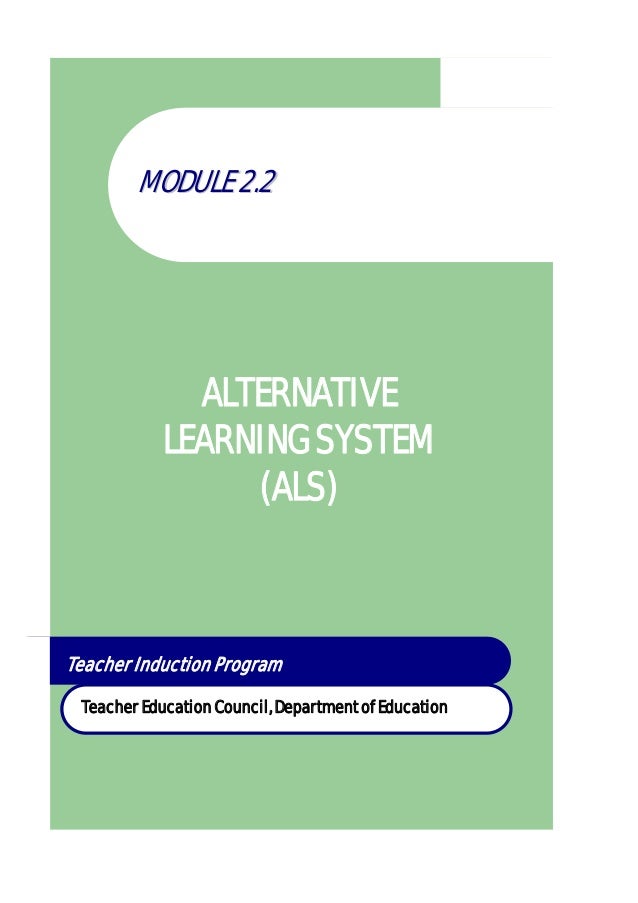 MODULE 2.2

ALTERNATIVE LEARNING SYSTEM (ALS)

Teacher Induction Program

Teacher Education Council, Department of Education